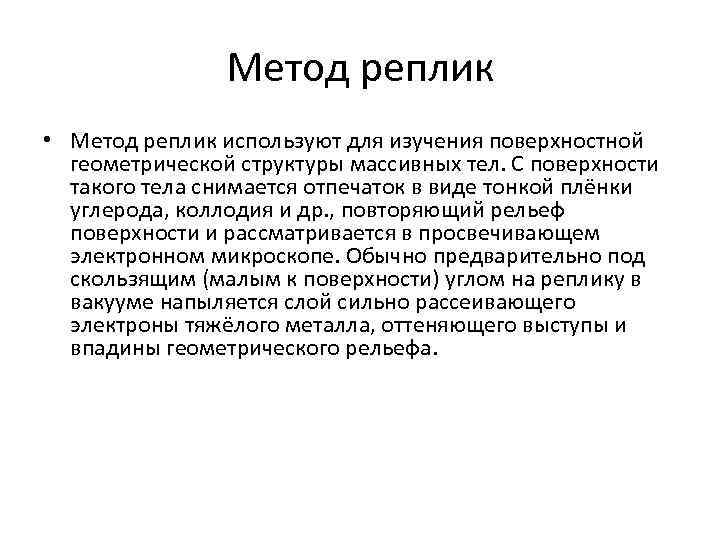 Метод реплик

• Метод реплик используют для изучения поверхностной геометрической структуры массивных тел. С поверхности такого тела снимается отпечаток в виде тонкой плёнки углерода, коллодия и др., повторяющий рельеф поверхности и рассматривается в просвечивающем электронном микроскопе. Обычно предварительно под скользящим (малым к поверхности) углом на реплику в вакууме напыляется слой сильно рассеивающего электроны тяжёлого металла, оттеняющего выступы и впадины геометрического рельефа.